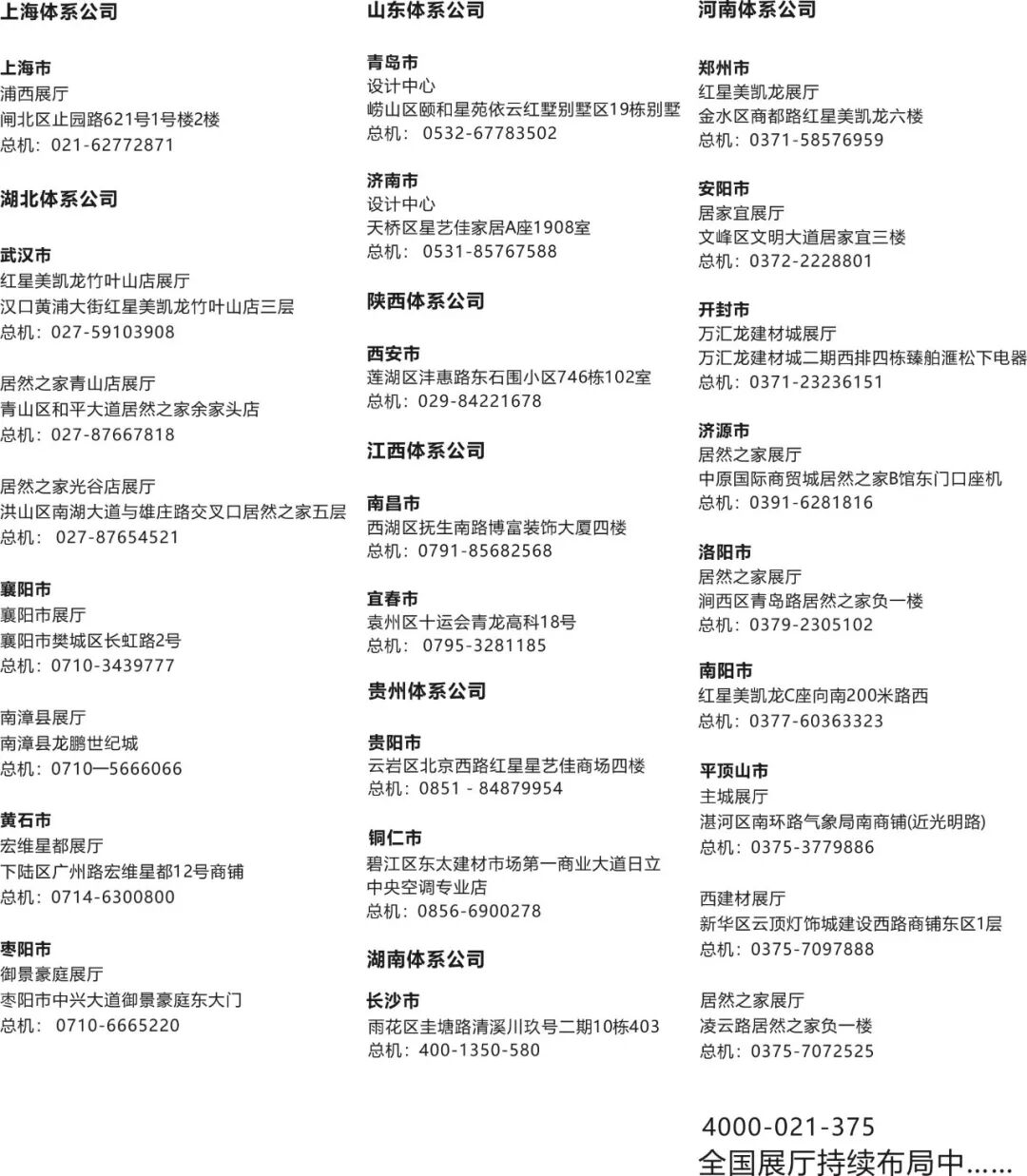 上海体系公司

上海市
浦西展厅
闸北区止园路621号1号楼2楼
总机：021-62772871

湖北体系公司

武汉市
红星美凯龙竹叶山店展厅
汉口黄浦大街红星美凯龙竹叶山店三层
总机：027-59103908

居然之家青山店展厅
青山区和平大道居然之家余家头店
总机：027-87667818

居然之家光谷店展厅
洪山区南湖大道与雄庄路交叉口居然之家五层
总机： 027-87654521

襄阳市
襄阳市展厅
襄阳市樊城区长虹路2号
总机：0710-3439777

南漳县展厅
南漳县龙鹏世纪城
总机：0710—5666066

黄石市
宏维星都展厅
下陆区广州路宏维星都12号商铺
总机：0714-6300800

枣阳市
御景豪庭展厅
枣阳市中兴大道御景豪庭东大门
总机： 0710-6665220

山东体系公司

青岛市
设计中心
崂山区颐和星苑依云红墅别墅区19栋别墅
总机： 0532-67783502

济南市
设计中心
天桥区星艺佳家居A座1908室
总机： 0531-85767588

陕西体系公司

西安市
莲湖区沣惠路东石围小区746栋102室
总机：029-84221678

江西体系公司

南昌市
西湖区抚生南路博富装饰大厦四楼
总机：0791-85682568

宜春市
袁州区十运会青龙高科18号
总机： 0795-3281185

贵州体系公司

贵阳市
云岩区北京西路红星星艺佳商场四楼
总机：0851 - 84879954

铜仁市
碧江区东太建材市场第一商业大道日立中央空调专业店
总机：0856-6900278

湖南体系公司

长沙市
雨花区圭塘路清溪川玖号二期10栋403
总机：400-1350-580

河南体系公司

郑州市
红星美凯龙展厅
金水区商都路红星美凯龙六楼
总机：0371-58576959

安阳市
居家宜展厅
文峰区文明大道居家宜三楼
总机：0372-2228801

开封市
万汇龙建材城展厅
万汇龙建材城二期西排四栋臻舶滙松下电器
总机：0371-23236151

济源市
居然之家展厅
中原国际商贸城居然之家B馆东门口座机
总机：0391-6281816

洛阳市
居然之家展厅
涧西区青岛路居然之家负一楼
总机：0379-2305102

南阳市
红星美凯龙C座向南200米路西
总机：0377-60363323

平顶山市
主城展厅
湛河区南环路气象局南商铺(近光明路)
总机：0375-3779886

西建材展厅
新华区云顶灯饰城建设西路商铺东区1层
总机：0375-7097888

居然之家展厅
凌云路居然之家负一楼
总机：0375-7072525

4000-021-375
全国展厅持续布局中......